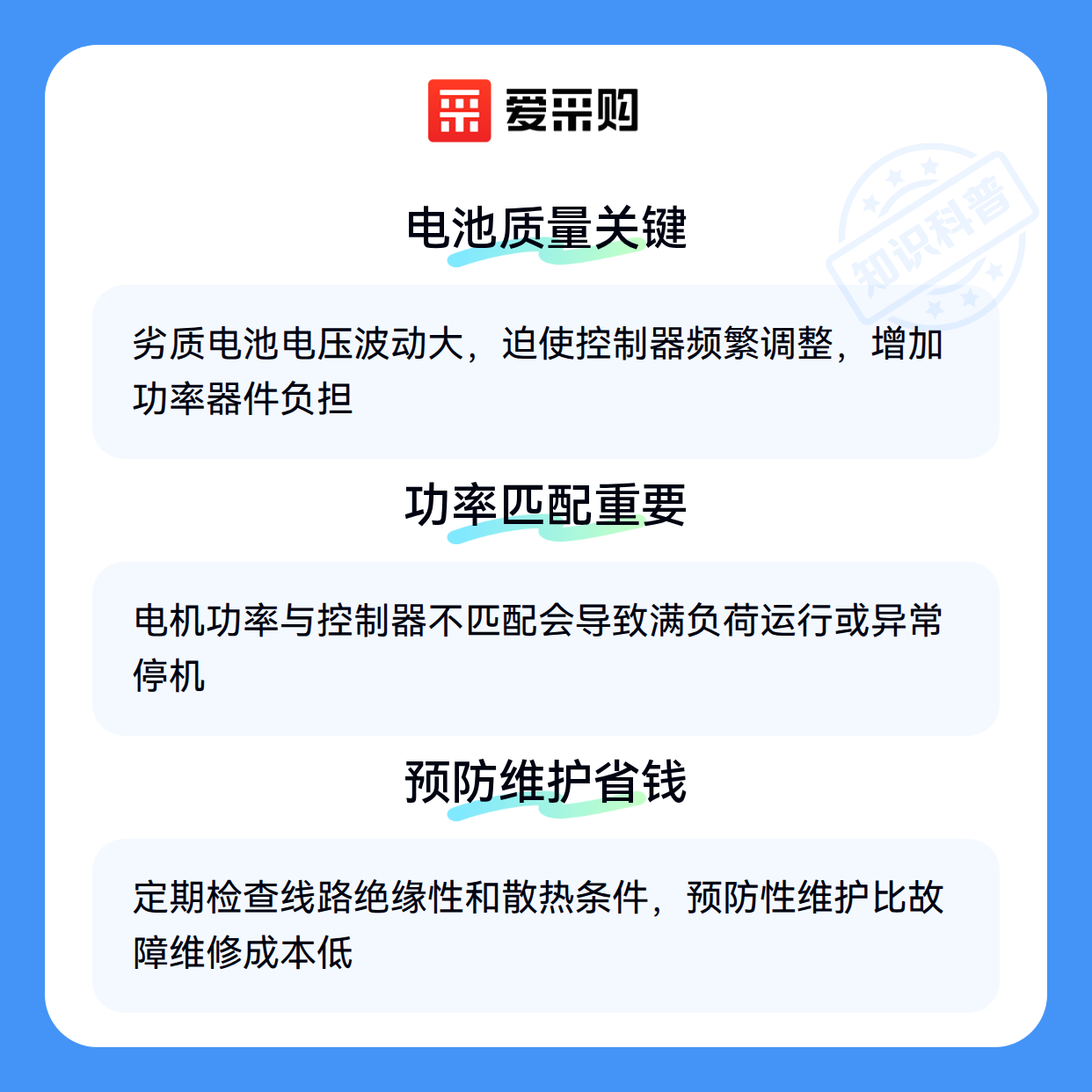 爱采购

电池质量关键

劣质电池电压波动大，迫使控制器频繁调整，增加功率器件负担

功率匹配重要

电机功率与控制器不匹配会导致满负荷运行或异常停机

预防维护省钱

定期检查线路绝缘性和散热条件，预防性维护比故障维修成本低

知识科普